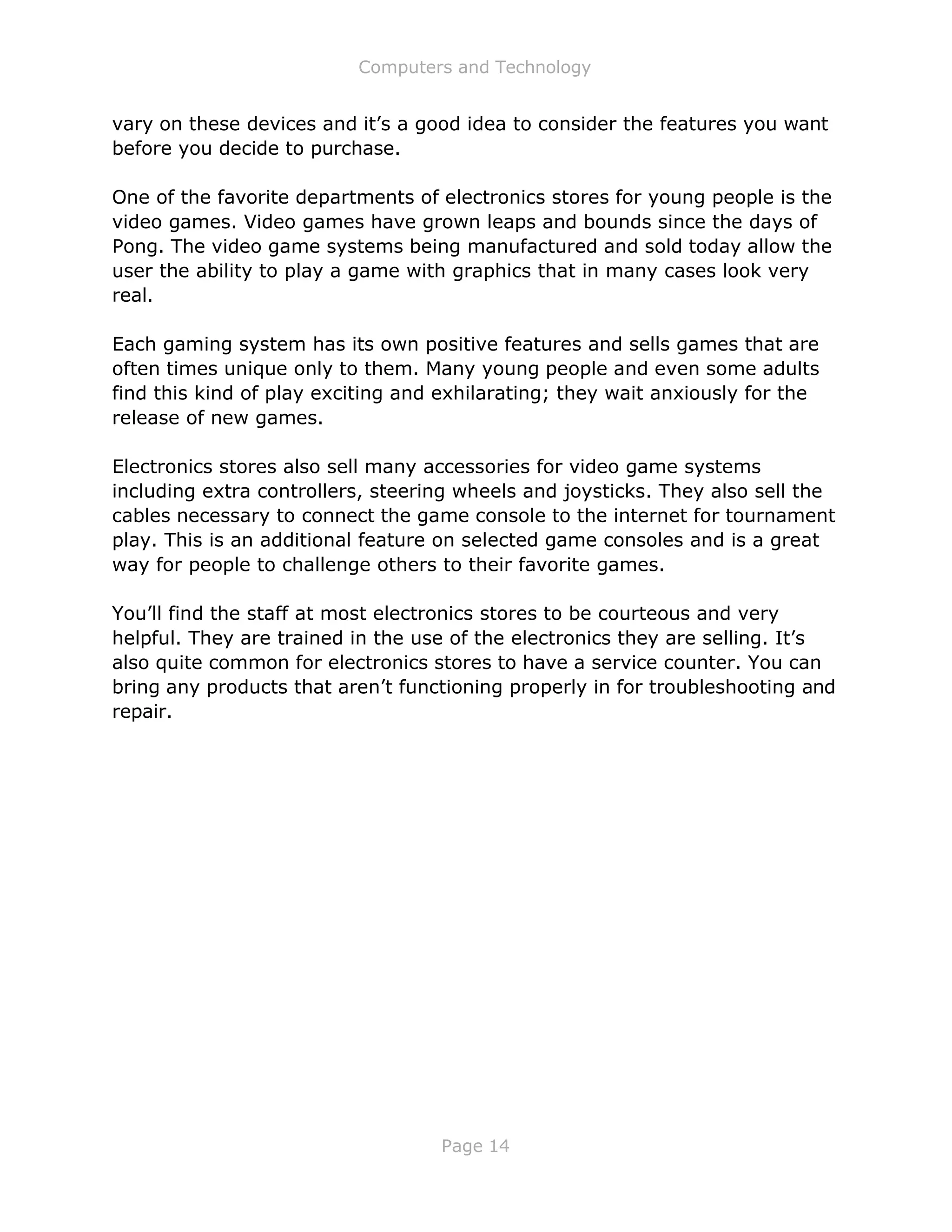 Computers and Technology

vary on these devices and it’s a good idea to consider the features you want before you decide to purchase.

One of the favorite departments of electronics stores for young people is the video games. Video games have grown leaps and bounds since the days of Pong. The video game systems being manufactured and sold today allow the user the ability to play a game with graphics that in many cases look very real.

Each gaming system has its own positive features and sells games that are often times unique only to them. Many young people and even some adults find this kind of play exciting and exhilarating; they wait anxiously for the release of new games.

Electronics stores also sell many accessories for video game systems including extra controllers, steering wheels and joysticks. They also sell the cables necessary to connect the game console to the internet for tournament play. This is an additional feature on selected game consoles and is a great way for people to challenge others to their favorite games.

You’ll find the staff at most electronics stores to be courteous and very helpful. They are trained in the use of the electronics they are selling. It’s also quite common for electronics stores to have a service counter. You can bring any products that aren’t functioning properly in for troubleshooting and repair.

Page 14